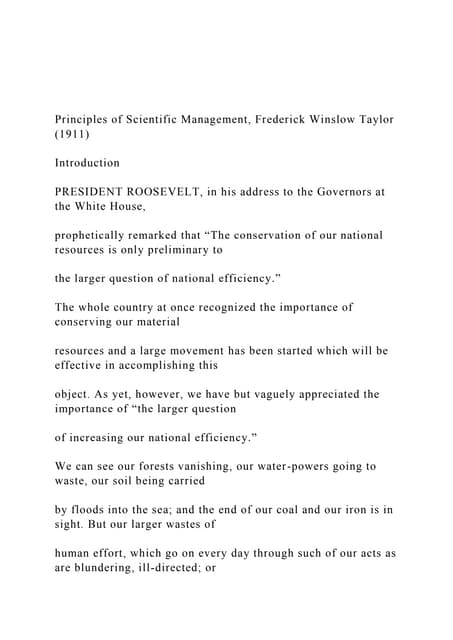 Principles of Scientific Management, Frederick Winslow Taylor (1911)

Introduction

PRESIDENT ROOSEVELT, in his address to the Governors at the White House,

prophetically remarked that “The conservation of our national resources is only preliminary to

the larger question of national efficiency.”

The whole country at once recognized the importance of conserving our material

resources and a large movement has been started which will be effective in accomplishing this

object. As yet, however, we have but vaguely appreciated the importance of “the larger question

of increasing our national efficiency.”

We can see our forests vanishing, our water-powers going to waste, our soil being carried

by floods into the sea; and the end of our coal and our iron is in sight. But our larger wastes of

human effort, which go on every day through such of our acts as are blundering, ill-directed; or